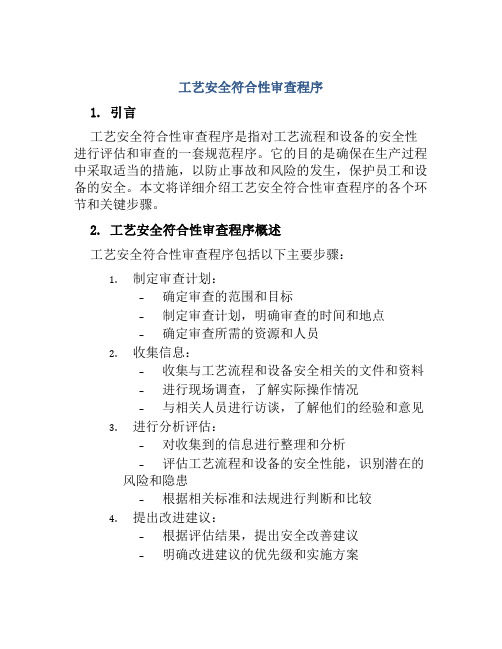 工艺安全符合性审查程序

1. 引言

工艺安全符合性审查程序是指对工艺流程和设备的安全性进行评估和审查的一套规范程序。它的目的是确保在生产过程中采取适当的措施，以防止事故和风险的发生，保护员工和设备的安全。本文将详细介绍工艺安全符合性审查程序的各个环节和关键步骤。

2. 工艺安全符合性审查程序概述

工艺安全符合性审查程序包括以下主要步骤：

1. 制定审查计划：
- 确定审查的范围和目标
- 制定审查计划，明确审查的时间和地点
- 确定审查所需的资源和人员

2. 收集信息：
- 收集与工艺流程和设备安全相关的文件和资料
- 进行现场调查，了解实际操作情况
- 与相关人员进行访谈，了解他们的经验和意见

3. 进行分析评估：
- 对收集到的信息进行整理和分析
- 评估工艺流程和设备的安全性能，识别潜在的风险和隐患
- 根据相关标准和法规进行判断和比较

4. 提出改进建议：
- 根据评估结果，提出安全改善建议
- 明确改进建议的优先级和实施方案